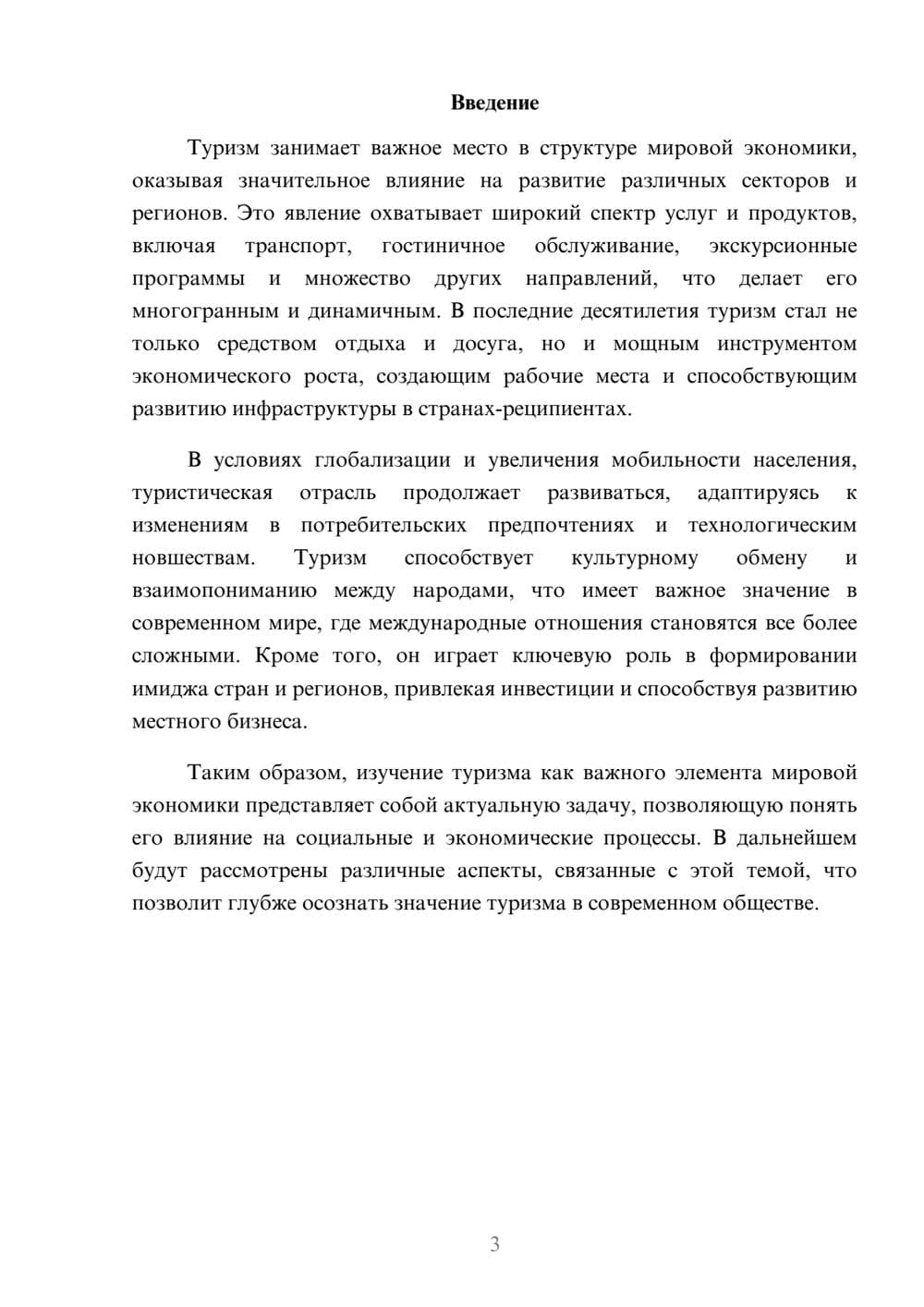 Введение

Туризм занимает важное место в структуре мировой экономики, оказывая значительное влияние на развитие различных секторов и регионов. Это явление охватывает широкий спектр услуг и продуктов, включая транспорт, гостиничное обслуживание, экскурсионные программы и множество других направлений, что делает его многогранным и динамичным. В последние десятилетия туризм стал не только средством отдыха и досуга, но и мощным инструментом экономического роста, создающим рабочие места и способствующим развитию инфраструктуры в странах-реципиентах.

В условиях глобализации и увеличения мобильности населения, туристическая отрасль продолжает развиваться, адаптируясь к изменениям в потребительских предпочтениях и технологическим новшествам. Туризм способствует культурному обмену и взаимопониманию между народами, что имеет важное значение в современном мире, где международные отношения становятся все более сложными. Кроме того, он играет ключевую роль в формировании имиджа стран и регионов, привлекая инвестиции и способствуя развитию местного бизнеса.

Таким образом, изучение туризма как важного элемента мировой экономики представляет собой актуальную задачу, позволяющую понять его влияние на социальные и экономические процессы. В дальнейшем будут рассмотрены различные аспекты, связанные с этой темой, что позволит глубже осознать значение туризма в современном обществе.

3